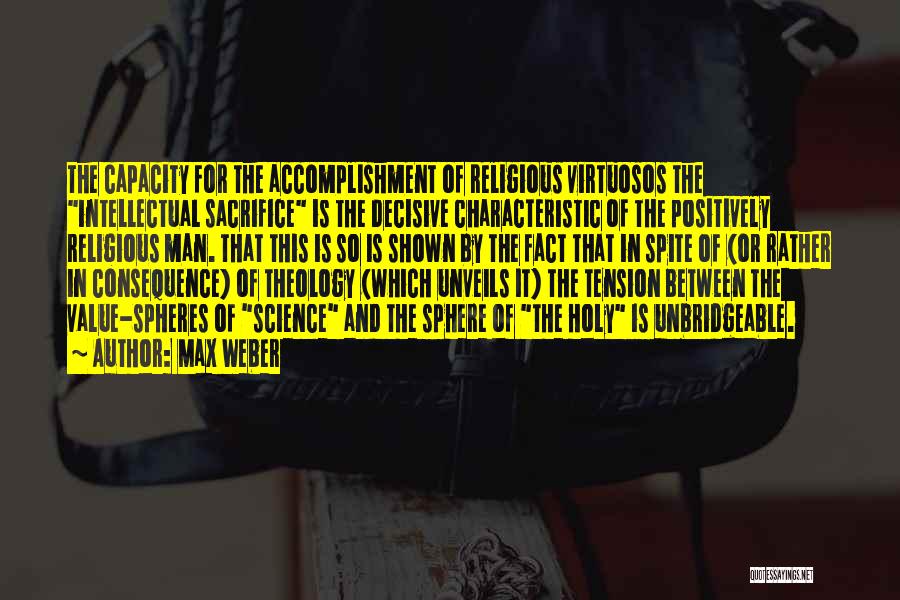 THE CAPACITY FOR THE ACCOMPLISHMENT OF RELIGIOUS VIRTUOSOS THE "INTELLECTUAL SACRIFICE" IS THE DECISIVE CHARACTERISTIC OF THE POSITIVELY RELIGIOUS MAN. THAT THIS IS SO IS SHOWN BY THE FACT THAT IN SPITE OF (OR RATHER IN CONSEQUENCE) OF THEOLOGY (WHICH UNVEILS IT) THE TENSION BETWEEN THE VALUE-SPHERES OF "SCIENCE" AND THE SPHERE OF "THE HOLY" IS UNBRIDGEABLE.

~ AUTHOR: MAX WEBER

QUOTESSAYINGS.NET